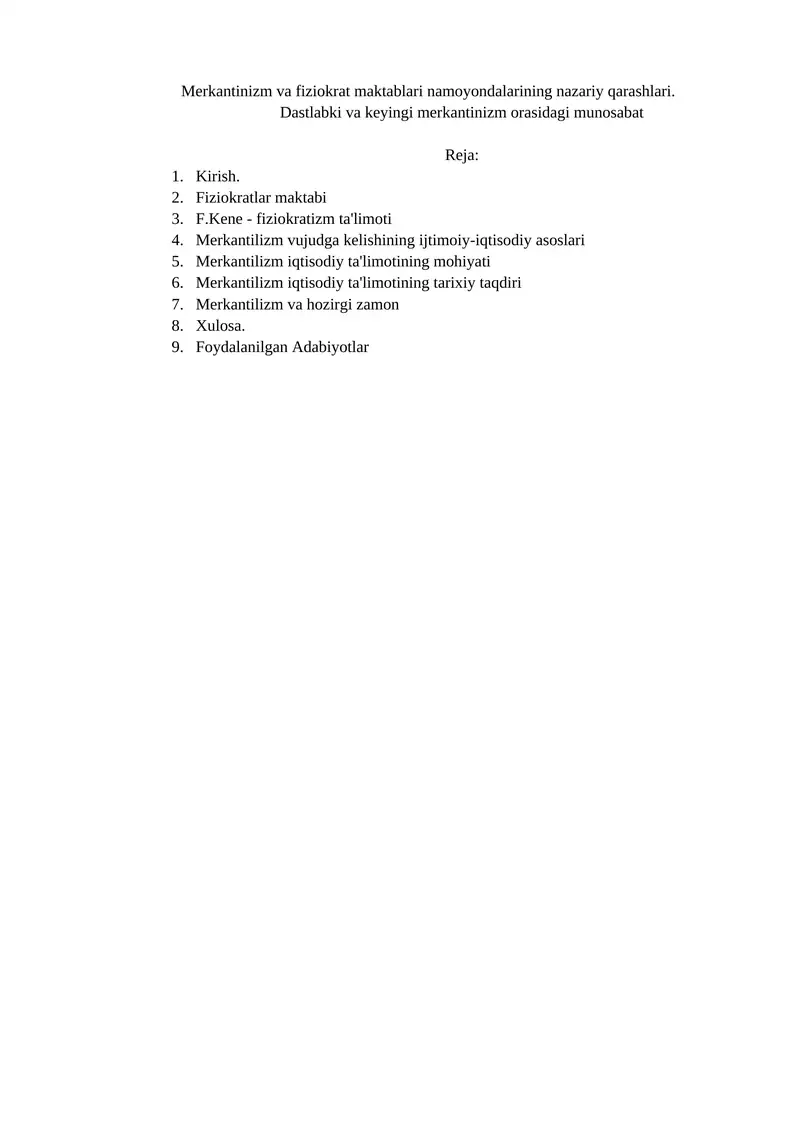 Merkantinizm va fiziokrat maktablari namoyondalarining nazariy qarashlari. Dastlabki va keyingi merkantinizm orasidagi munosabat

Reja:
1. Kirish.
2. Fiziokratlar maktabi
3. F.Kene - fiziokratizm ta'limoti
4. Merkantilizm vujudga kelishining ijtimoiy-iqtisodiy asoslari
5. Merkantilizm iqtisodiy ta'limotining mohiyati
6. Merkantilizm iqtisodiy ta'limotining tarixiy taqdiri
7. Merkantilizm va hozirgi zamon
8. Xulosa.
9. Foydalanilgan Adabiyotlar